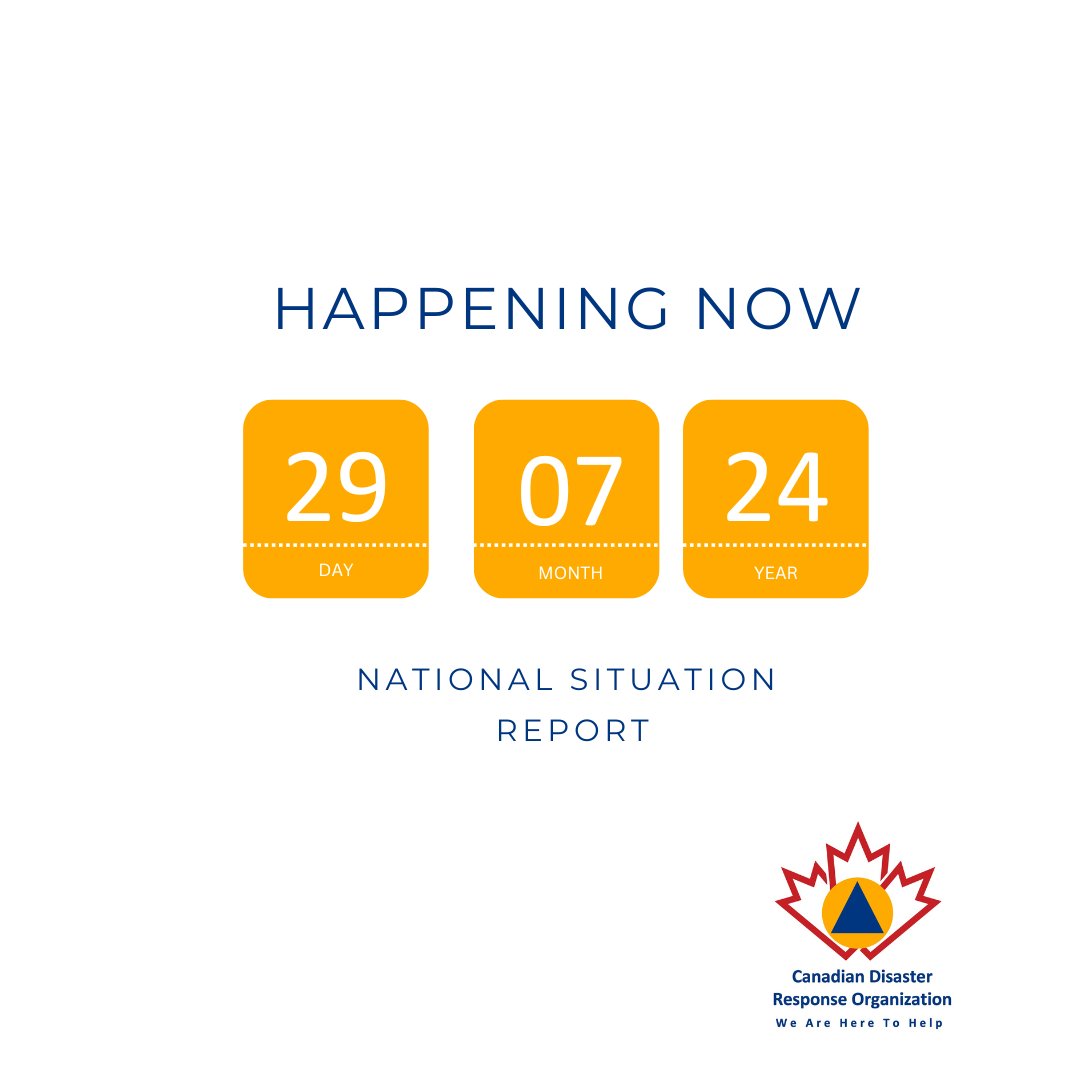 HAPPENING NOW

29
DAY

07
MONTH

24
YEAR

NATIONAL SITUATION REPORT

Canadian Disaster Response Organization
We Are Here To Help